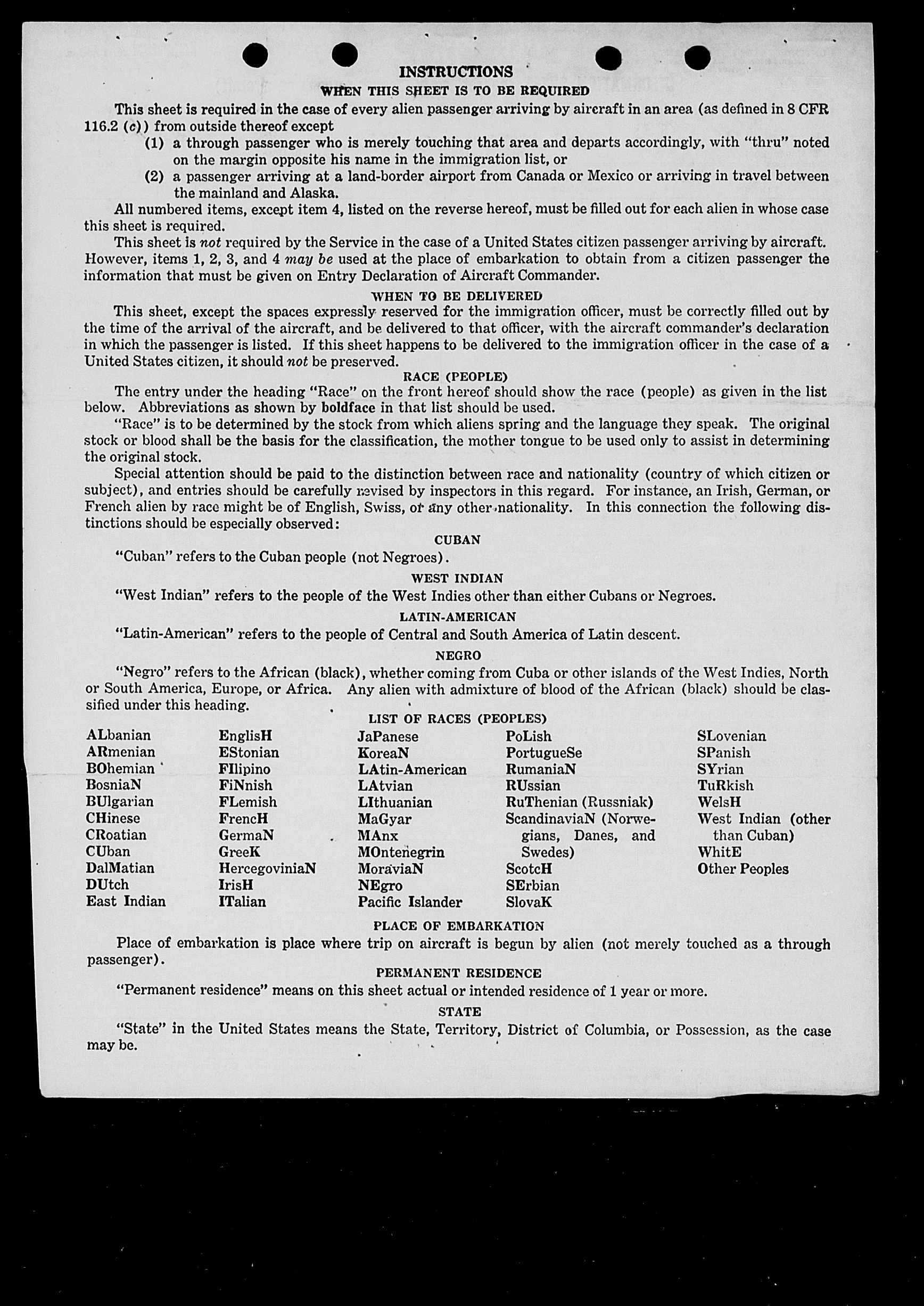 INSTRUCTIONS

WHEN THIS SHEET IS TO BE REQUIRED

This sheet is required in the case of every alien passenger arriving by aircraft in an area (as defined in 8 CFR 116.2 (c)) from outside thereof except

(1) a through passenger who is merely touching that area and departs accordingly, with "thru" noted on the margin opposite his name in the immigration list, or

(2) a passenger arriving at a land-border airport from Canada or Mexico or arriving in travel between the mainland and Alaska.

All numbered items, except item 4, listed on the reverse hereof, must be filled out for each alien in whose case this sheet is required.

This sheet is not required by the Service in the case of a United States citizen passenger arriving by aircraft. However, items 1, 2, 3, and 4 may be used at the place of embarkation to obtain from a citizen passenger the information that must be given on Entry Declaration of Aircraft Commander.

WHEN TO BE DELIVERED

This sheet, except the spaces expressly reserved for the immigration officer, must be correctly filled out by the time of the arrival of the aircraft, and be delivered to that officer, with the aircraft commander's declaration in which the passenger is listed. If this sheet happens to be delivered to the immigration officer in the case of a United States citizen, it should not be preserved.

RACE (PEOPLE)

The entry under the heading "Race" on the front hereof should show the race (people) as given in the list below. Abbreviations as shown by boldface in that list should be used.

"Race" is to be determined by the stock from which aliens spring and the language they speak. The original stock or blood shall be the basis for the classification, the mother tongue to be used only to assist in determining the original stock.

Special attention should be paid to the distinction between race and nationality (country of which citizen or subject), and entries should be carefully revised by inspectors in this regard. For instance, an Irish, German, or French alien by race might be of English, Swiss, or any other nationality. In this connection the following distinctions should be especially observed:

CUBAN

"Cuban" refers to the Cuban people (not Negroes).

WEST INDIAN

"West Indian" refers to the people of the West Indies other than either Cubans or Negroes.

LATIN-AMERICAN

"Latin-American" refers to the people of Central and South America of Latin descent.

NEGRO

"Negro" refers to the African (black), whether coming from Cuba or other islands of the West Indies, North or South America, Europe, or Africa. Any alien with admixture of blood of the African (black) should be classified under this heading.

LIST OF RACES (PEOPLES)

ALbanian
ARmenian
BOhemian
BosniaN
BUlgarian
CHinese
CRoatian
CUban
DalMatian
DUtch
East Indian

EnglisH
EStonian
FIlipino
FiNnish
FLemish
FrencH
GermaN
GreeK
HercegoviniaN
IrisH
ITalian

JaPanese
KoreaN
LAtin-American
LAtvian
LIthuanian
MaGyar
MAnx
MOntenegrin
MoraviaN
NEgro
Pacific Islander

PoLish
PortugueSe
RumaniaN
RUssian
RuThenian (Russniak)
ScandinaviaN (Norwegians, Danes, and Swedes)
ScotcH
SErbian
SlovaK

SLovenian
SPanish
SYrian
TuRkish
WelsH
West Indian (other than Cuban)
WhitE
Other Peoples

PLACE OF EMBARKATION

Place of embarkation is place where trip on aircraft is begun by alien (not merely touched as a through passenger).

PERMANENT RESIDENCE

"Permanent residence" means on this sheet actual or intended residence of 1 year or more.

STATE

"State" in the United States means the State, Territory, District of Columbia, or Possession, as the case may be.